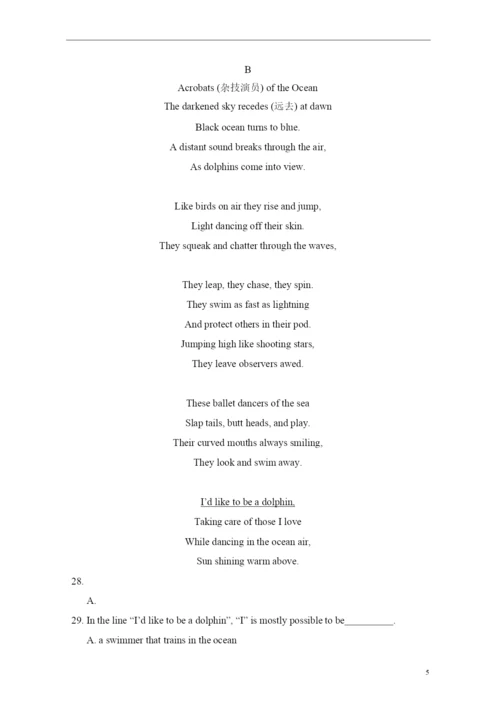 B

Acrobats (杂技演员) of the Ocean

The darkened sky recedes (远去) at dawn
Black ocean turns to blue.
A distant sound breaks through the air,
As dolphins come into view.

Like birds on air they rise and jump,
Light dancing off their skin.
They squeak and chatter through the waves,

They leap, they chase, they spin.
They swim as fast as lightning
And protect others in their pod.
Jumping high like shooting stars,
They leave observers awed.

These ballet dancers of the sea
Slap tails, butt heads, and play.
Their curved mouths always smiling,
They look and swim away.

I'd like to be a dolphin,
Taking care of those I love
While dancing in the ocean air,
Sun shining warm above.

28.

A.

29. In the line "I'd like to be a dolphin", "I" is mostly possible to be__________.

A. a swimmer that trains in the ocean

5